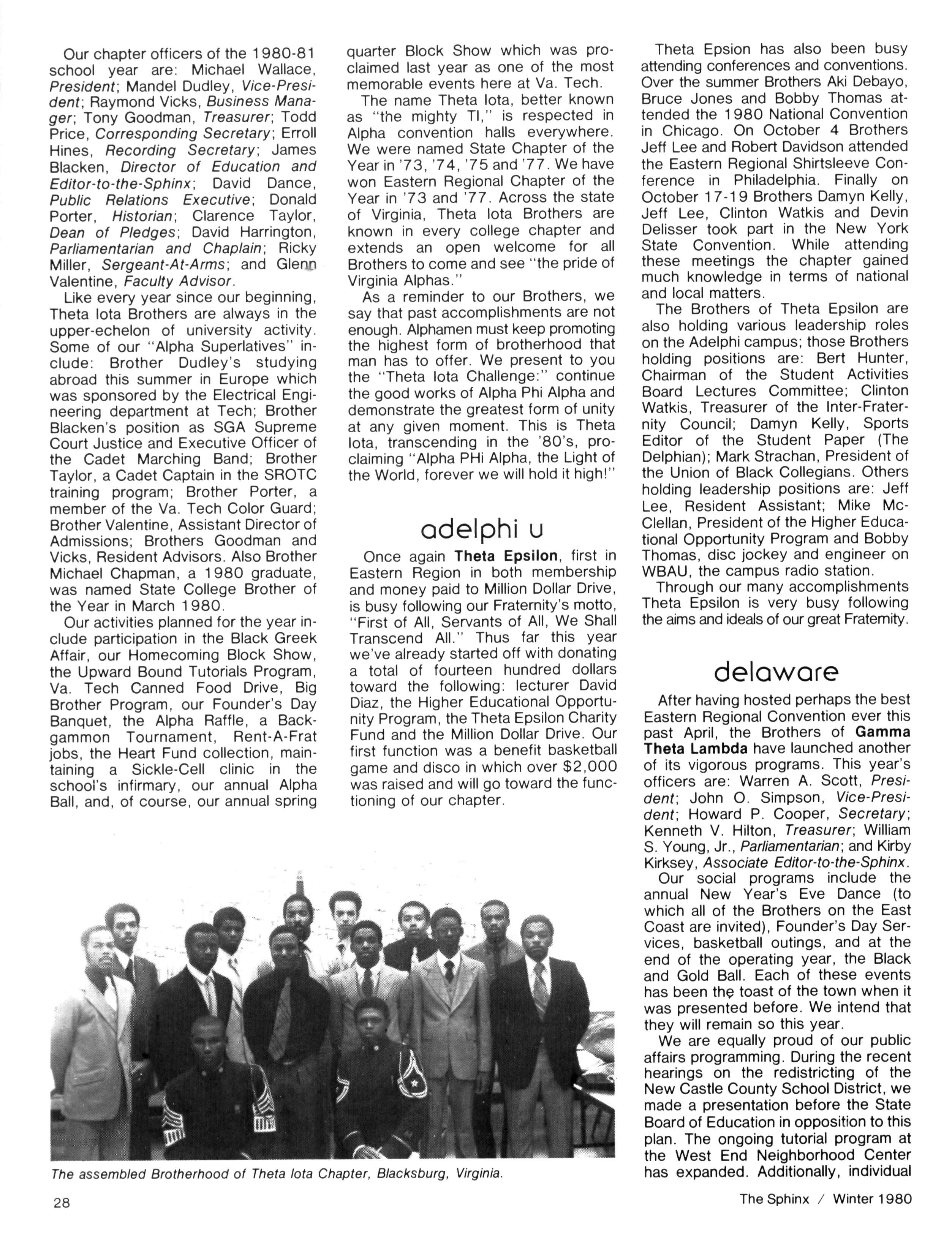 Our chapter officers of the 1980-81 school year are: Michael Wallace, President; Mandel Dudley, Vice-President; Raymond Vicks, Business Manager; Tony Goodman, Treasurer; Todd Price, Corresponding Secretary; Erroll Hines, Recording Secretary; James Blacken, Director of Education and Editor-to-the-Sphinx; David Dance, Public Relations Executive; Donald Porter, Historian; Clarence Taylor, Dean of Pledges; David Harrington, Parliamentarian and Chaplain; Ricky Miller, Sergeant-At-Arms; and Glenn Valentine, Faculty Advisor.

Like every year since our beginning, Theta Iota Brothers are always in the upper-echelon of university activity. Some of our "Alpha Superlatives" include: Brother Dudley's studying abroad this summer in Europe which was sponsored by the Electrical Engineering department at Tech; Brother Blacken's position as SGA Supreme Court Justice and Executive Officer of the Cadet Marching Band; Brother Taylor, a Cadet Captain in the SROTC training program; Brother Porter, a member of the Va. Tech Color Guard; Brother Valentine, Assistant Director of Admissions; Brothers Goodman and Vicks, Resident Advisors. Also Brother Michael Chapman, a 1980 graduate, was named State College Brother of the Year in March 1980.

Our activities planned for the year include participation in the Black Greek Affair, our Homecoming Block Show, the Upward Bound Tutorials Program, Va. Tech Canned Food Drive, Big Brother Program, our Founder's Day Banquet, the Alpha Raffle, a Backgammon Tournament, Rent-A-Frat jobs, the Heart Fund collection, maintaining a Sickle-Cell clinic in the school's infirmary, our annual Alpha Ball, and, of course, our annual spring quarter Block Show which was proclaimed last year as one of the most memorable events here at Va. Tech.

The name Theta Iota, better known as "the mighty TI," is respected in Alpha convention halls everywhere. We were named State Chapter of the Year in '73, '74, '75 and '77. We have won Eastern Regional Chapter of the Year in '73 and '77. Across the state of Virginia, Theta Iota Brothers are known in every college chapter and extends an open welcome for all Brothers to come and see "the pride of Virginia Alphas."

As a reminder to our Brothers, we say that past accomplishments are not enough. Alphamen must keep promoting the highest form of brotherhood that man has to offer. We present to you the "Theta Iota Challenge:" continue the good works of Alpha Phi Alpha and demonstrate the greatest form of unity at any given moment. This is Theta Iota, transcending in the '80's, proclaiming "Alpha PHi Alpha, the Light of the World, forever we will hold it high!"

adelphi u

Once again Theta Epsilon, first in Eastern Region in both membership and money paid to Million Dollar Drive, is busy following our Fraternity's motto, "First of All, Servants of All, We Shall Transcend All." Thus far this year we've already started off with donating a total of fourteen hundred dollars toward the following: lecturer David Diaz, the Higher Educational Opportunity Program, the Theta Epsilon Charity Fund and the Million Dollar Drive. Our first function was a benefit basketball game and disco in which over $2,000 was raised and will go toward the functioning of our chapter.

Theta Epsion has also been busy attending conferences and conventions. Over the summer Brothers Aki Debayo, Bruce Jones and Bobby Thomas attended the 1980 National Convention in Chicago. On October 4 Brothers Jeff Lee and Robert Davidson attended the Eastern Regional Shirtsleeve Conference in Philadelphia. Finally on October 17-19 Brothers Damyn Kelly, Jeff Lee, Clinton Watkis and Devin Delisser took part in the New York State Convention. While attending these meetings the chapter gained much knowledge in terms of national and local matters.

The Brothers of Theta Epsilon are also holding various leadership roles on the Adelphi campus; those Brothers holding positions are: Bert Hunter, Chairman of the Student Activities Board Lectures Committee; Clinton Watkis, Treasurer of the Inter-Fraternity Council; Damyn Kelly, Sports Editor of the Student Paper (The Delphian); Mark Strachan, President of the Union of Black Collegians. Others holding leadership positions are: Jeff Lee, Resident Assistant; Mike McClellan, President of the Higher Educational Opportunity Program and Bobby Thomas, disc jockey and engineer on WBAU, the campus radio station.

Through our many accomplishments Theta Epsilon is very busy following the aims and ideals of our great Fraternity.

delaware

After having hosted perhaps the best Eastern Regional Convention ever this past April, the Brothers of Gamma Theta Lambda have launched another of its vigorous programs. This year's officers are: Warren A. Scott, President; John O. Simpson, Vice-President; Howard P. Cooper, Secretary; Kenneth V. Hilton, Treasurer; William S. Young, Jr., Parliamentarian; and Kirby Kirksey, Associate Editor-to-the-Sphinx.

Our social programs include the annual New Year's Eve Dance (to which all of the Brothers on the East Coast are invited), Founder's Day Services, basketball outings, and at the end of the operating year, the Black and Gold Ball. Each of these events has been the toast of the town when it was presented before. We intend that they will remain so this year.

We are equally proud of our public affairs programming. During the recent hearings on the redistricting of the New Castle County School District, we made a presentation before the State Board of Education in opposition to this plan. The ongoing tutorial program at the West End Neighborhood Center has expanded. Additionally, individual

The assembled Brotherhood of Theta Iota Chapter, Blacksburg, Virginia.

28

The Sphinx / Winter 1980